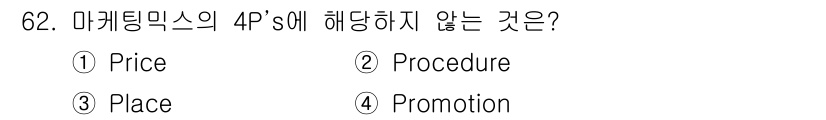 62. 마케팅믹스의 4P's에 해당하지 않는 것은?

① Price
② Procedure
③ Place
④ Promotion